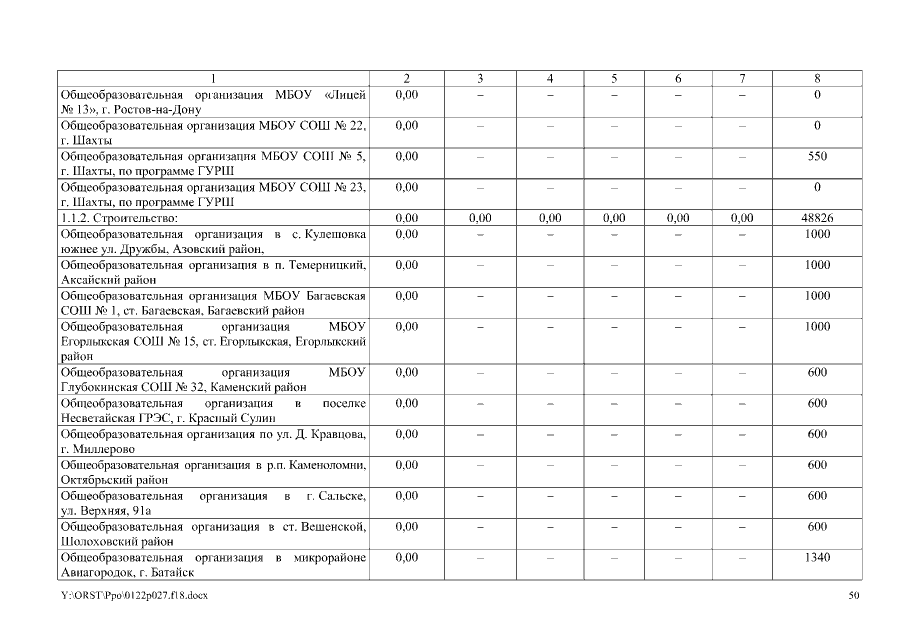 | 1 | 2 | 3 | 4 | 5 | 6 | 7 | 8 |
|---|---|---|---|---|---|---|---|
| Общеобразовательная организация МБОУ «Лицей № 13», г. Ростов-на-Дону | 0,00 | – | – | – | – | – | 0 |
| Общеобразовательная организация МБОУ СОШ № 22, г. Шахты | 0,00 | – | – | – | – | – | 0 |
| Общеобразовательная организация МБОУ СОШ № 5, г. Шахты, по программе ГУРШ | 0,00 | – | – | – | – | – | 550 |
| Общеобразовательная организация МБОУ СОШ № 23, г. Шахты, по программе ГУРШ | 0,00 | – | – | – | – | – | 0 |
| 1.1.2. Строительство: | 0,00 | 0,00 | 0,00 | 0,00 | 0,00 | 0,00 | 48826 |
| Общеобразовательная организация в с. Кулешовка южнее ул. Дружбы, Азовский район, | 0,00 | – | – | – | – | – | 1000 |
| Общеобразовательная организация в п. Темерницкий, Аксайский район | 0,00 | – | – | – | – | – | 1000 |
| Общеобразовательная организация МБОУ Багаевская СОШ № 1, ст. Багаевская, Багаевский район | 0,00 | – | – | – | – | – | 1000 |
| Общеобразовательная организация МБОУ Егорлыкская СОШ № 15, ст. Егорлыкская, Егорлыкский район | 0,00 | – | – | – | – | – | 1000 |
| Общеобразовательная организация МБОУ Глубокинская СОШ № 32, Каменский район | 0,00 | – | – | – | – | – | 600 |
| Общеобразовательная организация в поселке Несветайская ГРЭС, г. Красный Сулин | 0,00 | – | – | – | – | – | 600 |
| Общеобразовательная организация по ул. Д. Кравцова, г. Миллерово | 0,00 | – | – | – | – | – | 600 |
| Общеобразовательная организация в р.п. Каменоломни, Октябрьский район | 0,00 | – | – | – | – | – | 600 |
| Общеобразовательная организация в г. Сальске, ул. Верхняя, 91а | 0,00 | – | – | – | – | – | 600 |
| Общеобразовательная организация в ст. Вешенской, Шолоховский район | 0,00 | – | – | – | – | – | 600 |
| Общеобразовательная организация в микрорайоне Авиагородок, г. Батайск | 0,00 | – | – | – | – | – | 1340 |

Y:\ORST\Ppo\0122p027.f18.docx 50